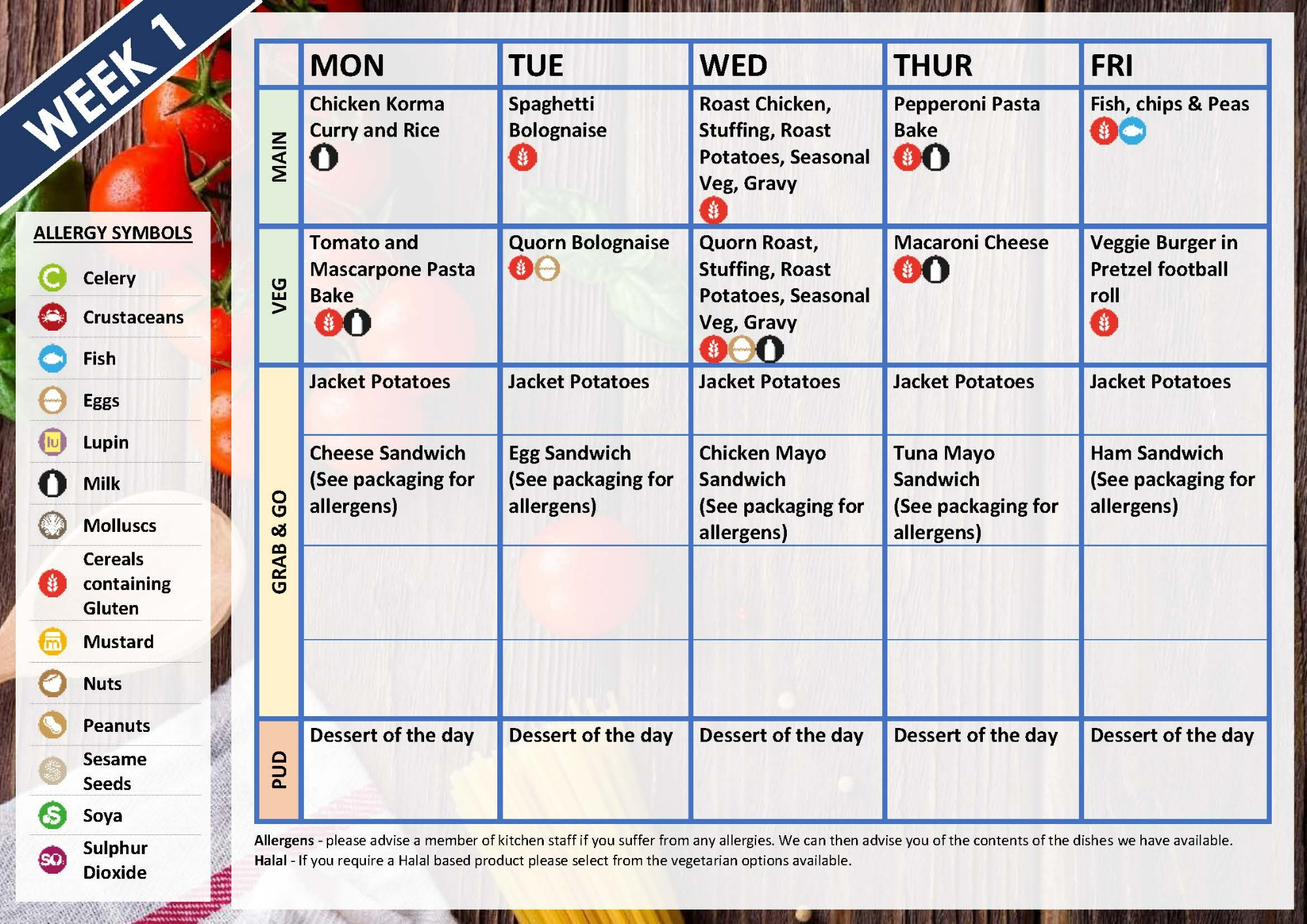 WEEK 1

ALLERGY SYMBOLS
Celery
Crustaceans
Fish
Eggs
Lupin
Milk
Molluscs
Cereals containing Gluten
Mustard
Nuts
Peanuts
Sesame Seeds
Soya
Sulphur Dioxide

| | MON | TUE | WED | THUR | FRI |
|---|---|---|---|---|---|
| MAIN | Chicken Korma Curry and Rice | Spaghetti Bolognaise | Roast Chicken, Stuffing, Roast Potatoes, Seasonal Veg, Gravy | Pepperoni Pasta Bake | Fish, chips & Peas |
| VEG | Tomato and Mascarpone Pasta Bake | Quorn Bolognaise | Quorn Roast, Stuffing, Roast Potatoes, Seasonal Veg, Gravy | Macaroni Cheese | Veggie Burger in Pretzel football roll |
| GRAB & GO | Jacket Potatoes | Jacket Potatoes | Jacket Potatoes | Jacket Potatoes | Jacket Potatoes |
| | Cheese Sandwich (See packaging for allergens) | Egg Sandwich (See packaging for allergens) | Chicken Mayo Sandwich (See packaging for allergens) | Tuna Mayo Sandwich (See packaging for allergens) | Ham Sandwich (See packaging for allergens) |
| | | | | | |
| | | | | | |
| PUD | Dessert of the day | Dessert of the day | Dessert of the day | Dessert of the day | Dessert of the day |

Allergens - please advise a member of kitchen staff if you suffer from any allergies. We can then advise you of the contents of the dishes we have available.
Halal - If you require a Halal based product please select from the vegetarian options available.